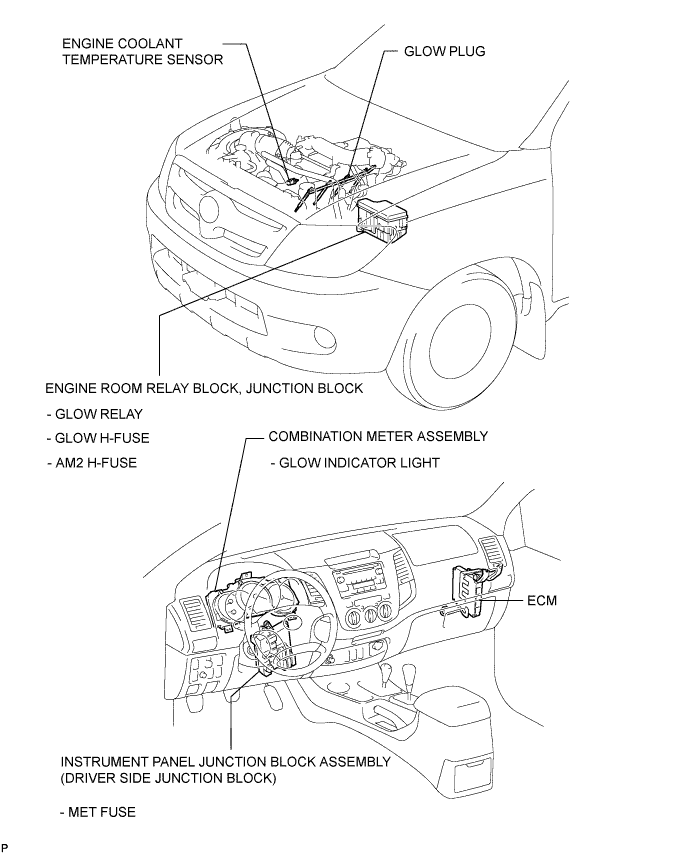 ENGINE COOLANT TEMPERATURE SENSOR

GLOW PLUG

ENGINE ROOM RELAY BLOCK, JUNCTION BLOCK

- GLOW RELAY

- GLOW H-FUSE

- AM2 H-FUSE

COMBINATION METER ASSEMBLY

- GLOW INDICATOR LIGHT

ECM

INSTRUMENT PANEL JUNCTION BLOCK ASSEMBLY (DRIVER SIDE JUNCTION BLOCK)

- MET FUSE

P